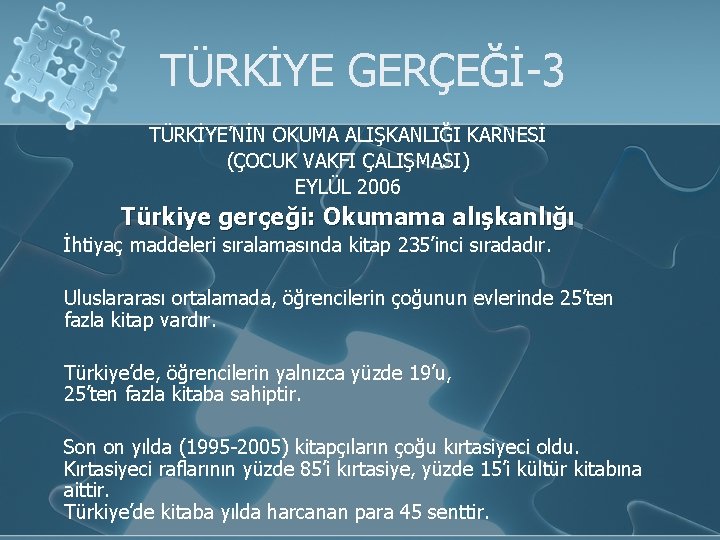 TÜRKİYE GERÇEĞİ-3

TÜRKİYE'NİN OKUMA ALIŞKANLIĞI KARNESİ
(ÇOCUK VAKFI ÇALIŞMASI)
EYLÜL 2006

Türkiye gerçeği: Okumama alışkanlığı

İhtiyaç maddeleri sıralamasında kitap 235'inci sıradadır.

Uluslararası ortalamada, öğrencilerin çoğunun evlerinde 25'ten fazla kitap vardır.

Türkiye'de, öğrencilerin yalnızca yüzde 19'u, 25'ten fazla kitaba sahiptir.

Son on yılda (1995-2005) kitapçıların çoğu kırtasiyeci oldu.
Kırtasiyeci raflarının yüzde 85'i kırtasiye, yüzde 15'i kültür kitabına aittir.
Türkiye'de kitaba yılda harcanan para 45 senttir.